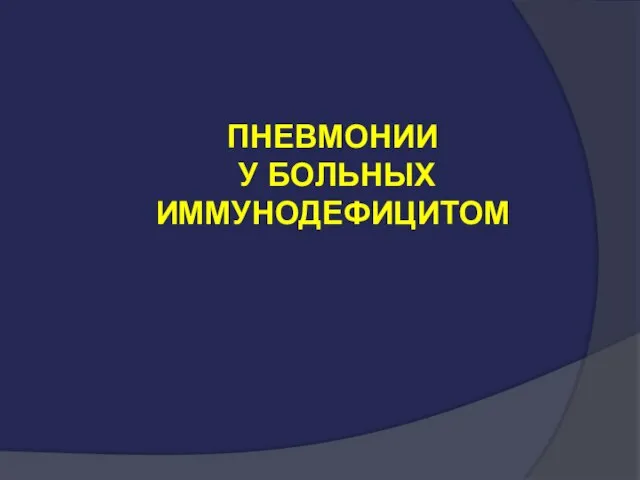 ПНЕВМОНИИ
У БОЛЬНЫХ
ИММУНОДЕФИЦИТОМ